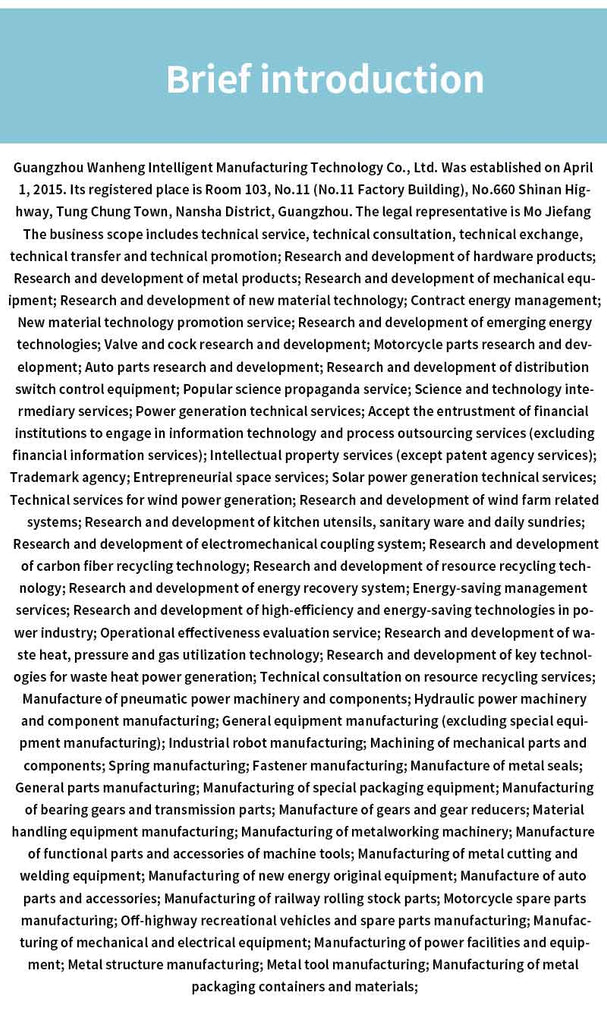 Brief introduction

Guangzhou Wanheng Intelligent Manufacturing Technology Co., Ltd. Was established on April 1, 2015. Its registered place is Room 103, No.11 (No.11 Factory Building), No.660 Shinan Highway, Tung Chung Town, Nansha District, Guangzhou. The legal representative is Mo Jiefang The business scope includes technical service, technical consultation, technical exchange, technical transfer and technical promotion; Research and development of hardware products; Research and development of metal products; Research and development of mechanical equipment; Research and development of new material technology; Contract energy management; New material technology promotion service; Research and development of emerging energy technologies; Valve and cock research and development; Motorcycle parts research and development; Auto parts research and development; Research and development of distribution switch control equipment; Popular science propaganda service; Science and technology intermediary services; Power generation technical services; Accept the entrustment of financial institutions to engage in information technology and process outsourcing services (excluding financial information services); Intellectual property services (except patent agency services); Trademark agency; Entrepreneurial space services; Solar power generation technical services; Technical services for wind power generation; Research and development of wind farm related systems; Research and development of kitchen utensils, sanitary ware and daily sundries; Research and development of electromechanical coupling system; Research and development of carbon fiber recycling technology; Research and development of resource recycling technology; Research and development of energy recovery system; Energy-saving management services; Research and development of high-efficiency and energy-saving technologies in power industry; Operational effectiveness evaluation service; Research and development of waste heat, pressure and gas utilization technology; Research and development of key technologies for waste heat power generation; Technical consultation on resource recycling services; Manufacture of pneumatic power machinery and components; Hydraulic power machinery and component manufacturing; General equipment manufacturing (excluding special equipment manufacturing); Industrial robot manufacturing; Machining of mechanical parts and components; Spring manufacturing; Fastener manufacturing; Manufacture of metal seals; General parts manufacturing; Manufacturing of special packaging equipment; Manufacturing of bearing gears and transmission parts; Manufacture of gears and gear reducers; Material handling equipment manufacturing; Manufacturing of metalworking machinery; Manufacture of functional parts and accessories of machine tools; Manufacturing of metal cutting and welding equipment; Manufacturing of new energy original equipment; Manufacture of auto parts and accessories; Manufacturing of railway rolling stock parts; Motorcycle spare parts manufacturing; Off-highway recreational vehicles and spare parts manufacturing; Manufacturing of mechanical and electrical equipment; Manufacturing of power facilities and equipment; Metal structure manufacturing; Metal tool manufacturing; Manufacturing of metal packaging containers and materials;